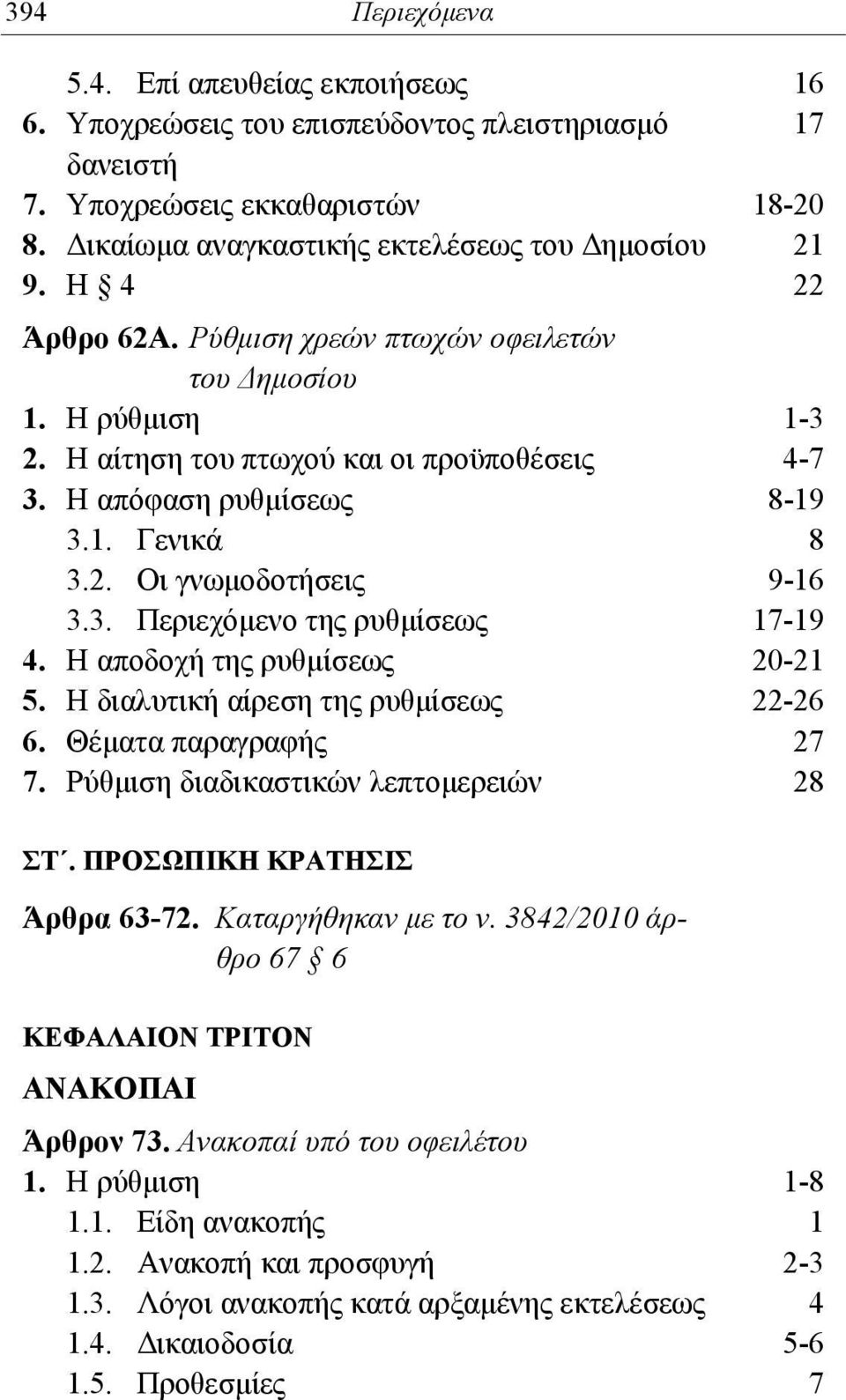 394 Περιεχόμενα

5.4. Επί απευθείας εκποιήσεως 16
6. Υποχρεώσεις του επισπεύδοντος πλειστηριασμό δανειστή 17
7. Υποχρεώσεις εκκαθαριστών 18-20
8. Δικαίωμα αναγκαστικής εκτελέσεως του Δημοσίου 21
9. Η § 4 22

Άρθρο 62Α. Ρύθμιση χρεών πτωχών οφειλετών του Δημοσίου
1. Η ρύθμιση 1-3
2. Η αίτηση του πτωχού και οι προϋποθέσεις 4-7
3. Η απόφαση ρυθμίσεως 8-19
3.1. Γενικά 8
3.2. Οι γνωμοδοτήσεις 9-16
3.3. Περιεχόμενο της ρυθμίσεως 17-19
4. Η αποδοχή της ρυθμίσεως 20-21
5. Η διαλυτική αίρεση της ρυθμίσεως 22-26
6. Θέματα παραγραφής 27
7. Ρύθμιση διαδικαστικών λεπτομερειών 28

ΣΤ΄. ΠΡΟΣΩΠΙΚΗ ΚΡΑΤΗΣΙΣ

Άρθρα 63-72. Καταργήθηκαν με το ν. 3842/2010 άρθρο 67 § 6

ΚΕΦΑΛΑΙΟΝ ΤΡΙΤΟΝ

ΑΝΑΚΟΠΑΙ

Άρθρον 73. Ανακοπαί υπό του οφειλέτου
1. Η ρύθμιση 1-8
1.1. Είδη ανακοπής 1
1.2. Ανακοπή και προσφυγή 2-3
1.3. Λόγοι ανακοπής κατά αρξαμένης εκτελέσεως 4
1.4. Δικαιοδοσία 5-6
1.5. Προθεσμίες 7